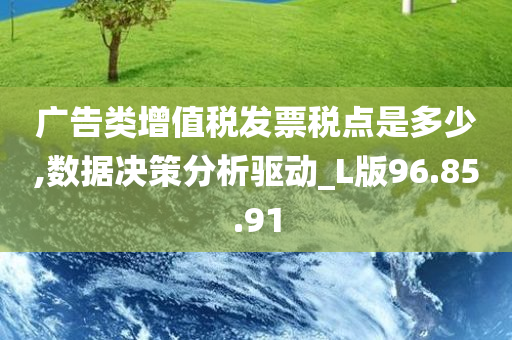 广告类增值税发票税点是多少,数据决策分析驱动_L版96.85.91